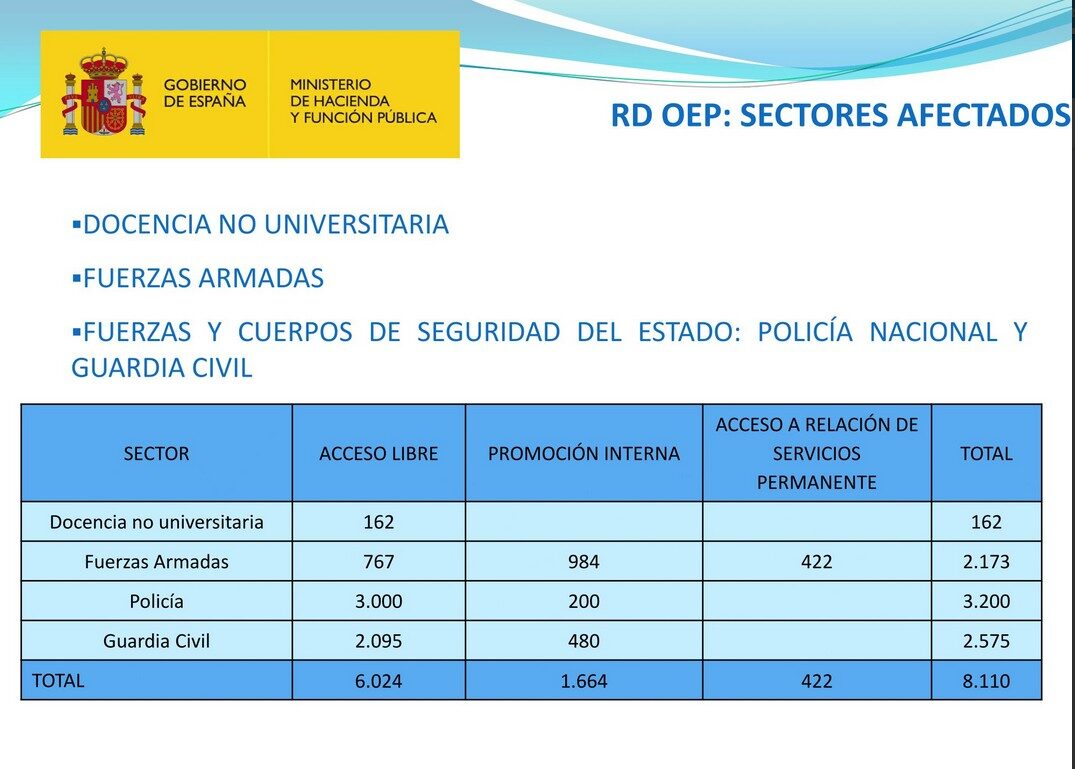 GOBIERNO DE ESPAÑA

MINISTERIO DE HACIENDA Y FUNCIÓN PÚBLICA

RD OEP: SECTORES AFECTADOS

▪DOCENCIA NO UNIVERSITARIA

▪FUERZAS ARMADAS

▪FUERZAS Y CUERPOS DE SEGURIDAD DEL ESTADO: POLICÍA NACIONAL Y GUARDIA CIVIL

| SECTOR | ACCESO LIBRE | PROMOCIÓN INTERNA | ACCESO A RELACIÓN DE SERVICIOS PERMANENTE | TOTAL |
|---|---|---|---|---|
| Docencia no universitaria | 162 | | | 162 |
| Fuerzas Armadas | 767 | 984 | 422 | 2.173 |
| Policía | 3.000 | 200 | | 3.200 |
| Guardia Civil | 2.095 | 480 | | 2.575 |
| TOTAL | 6.024 | 1.664 | 422 | 8.110 |